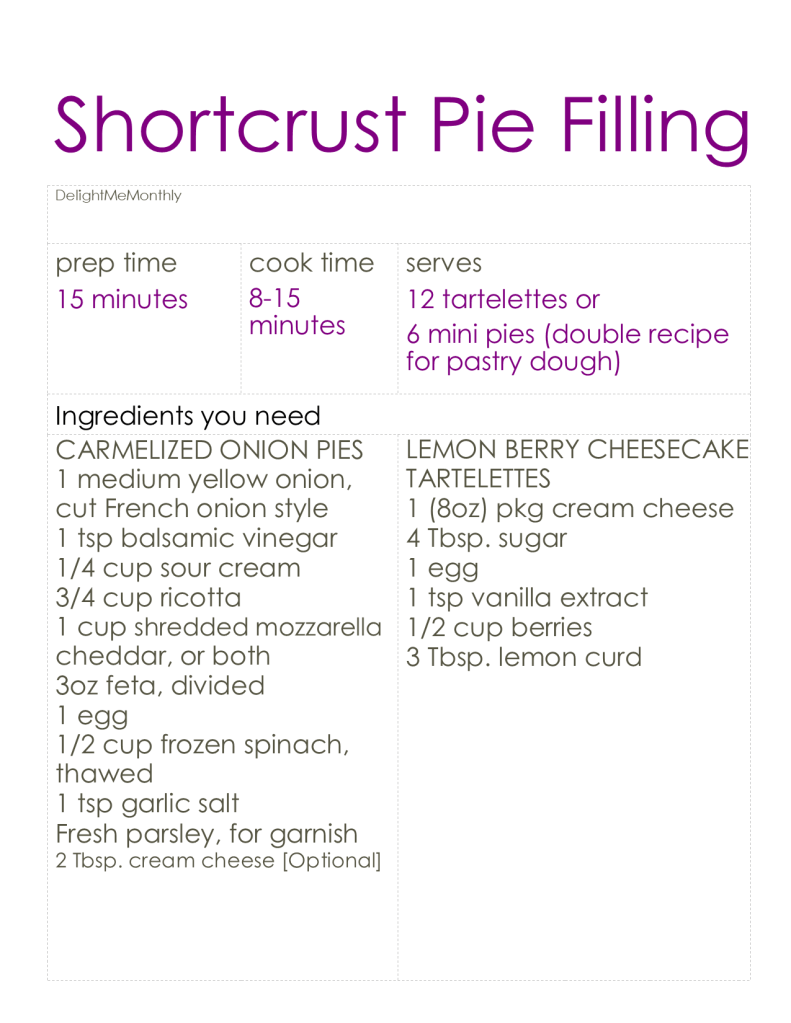 Shortcrust Pie Filling

DelightMeMonthly

prep time
15 minutes

cook time
8-15 minutes

serves
12 tartelettes or
6 mini pies (double recipe for pastry dough)

Ingredients you need

CARMELIZED ONION PIES
1 medium yellow onion, cut French onion style
1 tsp balsamic vinegar
1/4 cup sour cream
3/4 cup ricotta
1 cup shredded mozzarella cheddar, or both
3oz feta, divided
1 egg
1/2 cup frozen spinach, thawed
1 tsp garlic salt
Fresh parsley, for garnish
2 Tbsp. cream cheese [Optional]

LEMON BERRY CHEESECAKE TARTELETTES
1 (8oz) pkg cream cheese
4 Tbsp. sugar
1 egg
1 tsp vanilla extract
1/2 cup berries
3 Tbsp. lemon curd